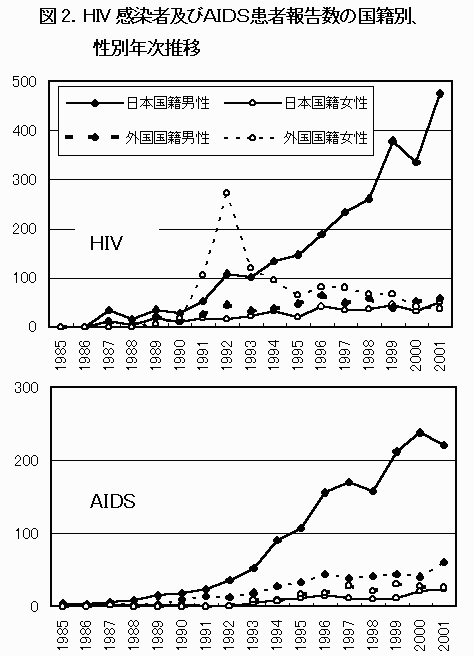 図 2. HIV 感染者及びAIDS患者報告数の国籍別、性別年次推移

500
400
300
200
100
0

日本国籍男性
日本国籍女性
外国国籍男性
外国国籍女性

HIV

1985 1986 1987 1988 1989 1990 1991 1992 1993 1994 1995 1996 1997 1998 1999 2000 2001

300
200
100
0

AIDS

1985 1986 1987 1988 1989 1990 1991 1992 1993 1994 1995 1996 1997 1998 1999 2000 2001